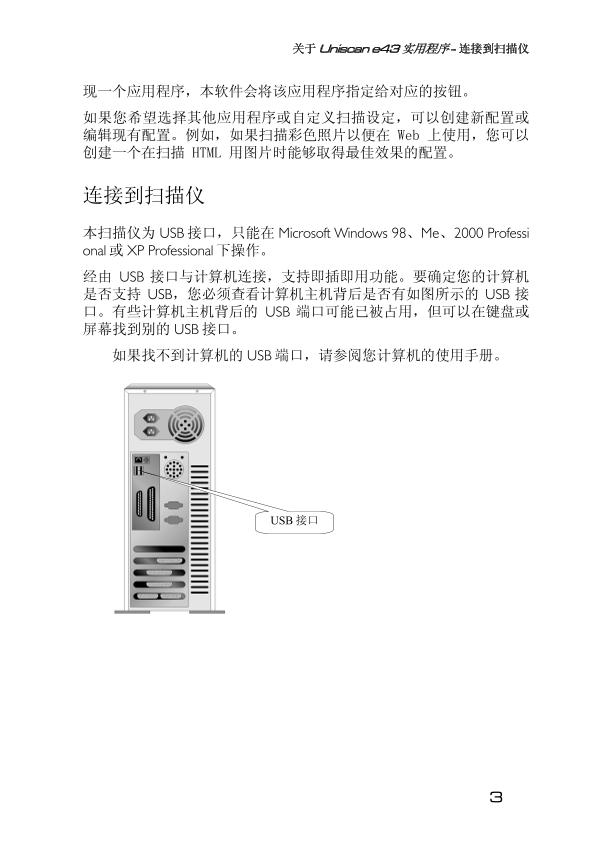 关于 Uniscan e43 实用程序 – 连接到扫描仪

现一个应用程序，本软件会将该应用程序指定给对应的按钮。

如果您希望选择其他应用程序或自定义扫描设定，可以创建新配置或编辑现有配置。例如，如果扫描彩色照片以便在 Web 上使用，您可以创建一个在扫描 HTML 用图片时能够取得最佳效果的配置。

连接到扫描仪

本扫描仪为 USB 接口，只能在 Microsoft Windows 98、Me、2000 Professional 或 XP Professional 下操作。

经由 USB 接口与计算机连接，支持即插即用功能。要确定您的计算机是否支持 USB，您必须查看计算机主机背后是否有如图所示的 USB 接口。有些计算机主机背后的 USB 端口可能已被占用，但可以在键盘或屏幕找到别的 USB 接口。

如果找不到计算机的 USB 端口，请参阅您计算机的使用手册。

USB 接口

3